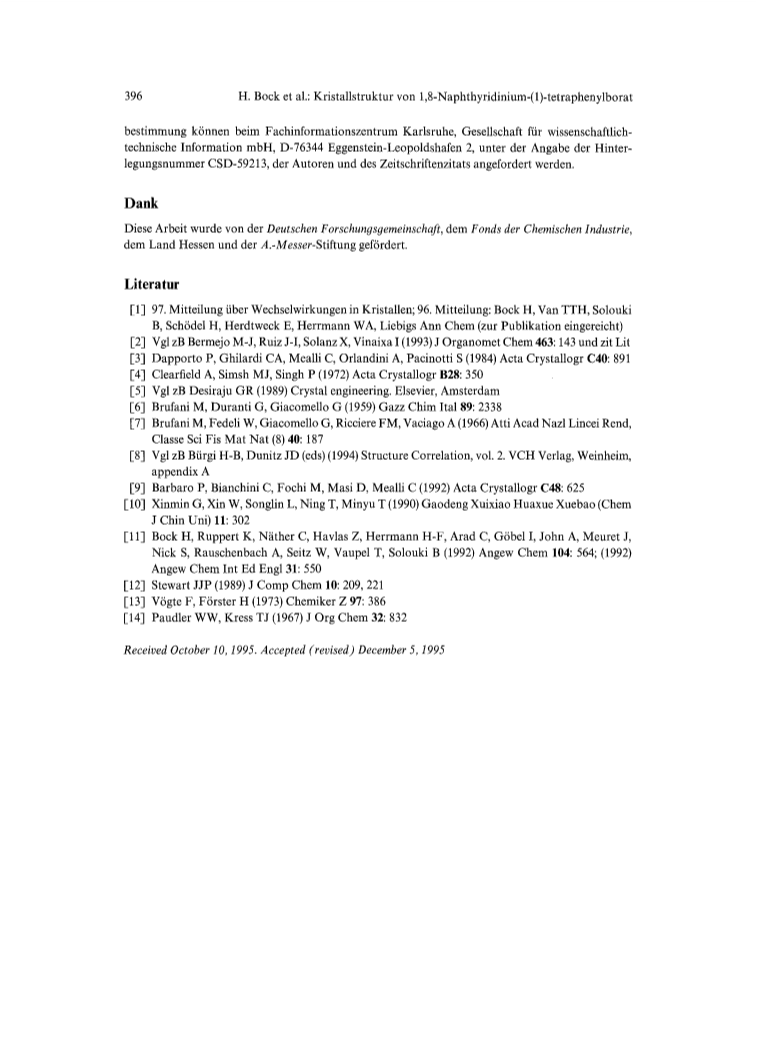 396 H. Bock et al.: Kristallstruktur von 1,8-Naphthyridinium-(1)-tetraphenylborat

bestimmung können beim Fachinformationszentrum Karlsruhe, Gesellschaft für wissenschaftlich-technische Information mbH, D-76344 Eggenstein-Leopoldshafen 2, unter der Angabe der Hinterlegungsnummer CSD-59213, der Autoren und des Zeitschriftenzitats angefordert werden.

Dank

Diese Arbeit wurde von der Deutschen Forschungsgemeinschaft, dem Fonds der Chemischen Industrie, dem Land Hessen und der A.-Messer-Stiftung gefördert.

Literatur

[1] 97. Mitteilung über Wechselwirkungen in Kristallen; 96. Mitteilung: Bock H, Van TTH, Solouki B, Schödel H, Herdtweck E, Herrmann WA, Liebigs Ann Chem (zur Publikation eingereicht)
[2] Vgl zB Bermejo M-J, Ruiz J-I, Solanz X, Vinaixa I (1993) J Organomet Chem 463: 143 und zit Lit
[3] Dapporto P, Ghilardi CA, Mealli C, Orlandini A, Pacinotti S (1984) Acta Crystallogr C40: 891
[4] Clearfield A, Simsh MJ, Singh P (1972) Acta Crystallogr B28: 350
[5] Vgl zB Desiraju GR (1989) Crystal engineering. Elsevier, Amsterdam
[6] Brufani M, Duranti G, Giacomello G (1959) Gazz Chim Ital 89: 2338
[7] Brufani M, Fedeli W, Giacomello G, Ricciere FM, Vaciago A (1966) Atti Acad Nazl Lincei Rend, Classe Sci Fis Mat Nat (8) 40: 187
[8] Vgl zB Bürgi H-B, Dunitz JD (eds) (1994) Structure Correlation, vol. 2. VCH Verlag, Weinheim, appendix A
[9] Barbaro P, Bianchini C, Fochi M, Masi D, Mealli C (1992) Acta Crystallogr C48: 625
[10] Xinmin G, Xin W, Songlin L, Ning T, Minyu T (1990) Gaodeng Xuixiao Huaxue Xuebao (Chem J Chin Uni) 11: 302
[11] Bock H, Ruppert K, Näther C, Havlas Z, Herrmann H-F, Arad C, Göbel I, John A, Meuret J, Nick S, Rauschenbach A, Seitz W, Vaupel T, Solouki B (1992) Angew Chem 104: 564; (1992) Angew Chem Int Ed Engl 31: 550
[12] Stewart JJP (1989) J Comp Chem 10: 209, 221
[13] Vögte F, Förster H (1973) Chemiker Z 97: 386
[14] Paudler WW, Kress TJ (1967) J Org Chem 32: 832

Received October 10, 1995. Accepted (revised) December 5, 1995